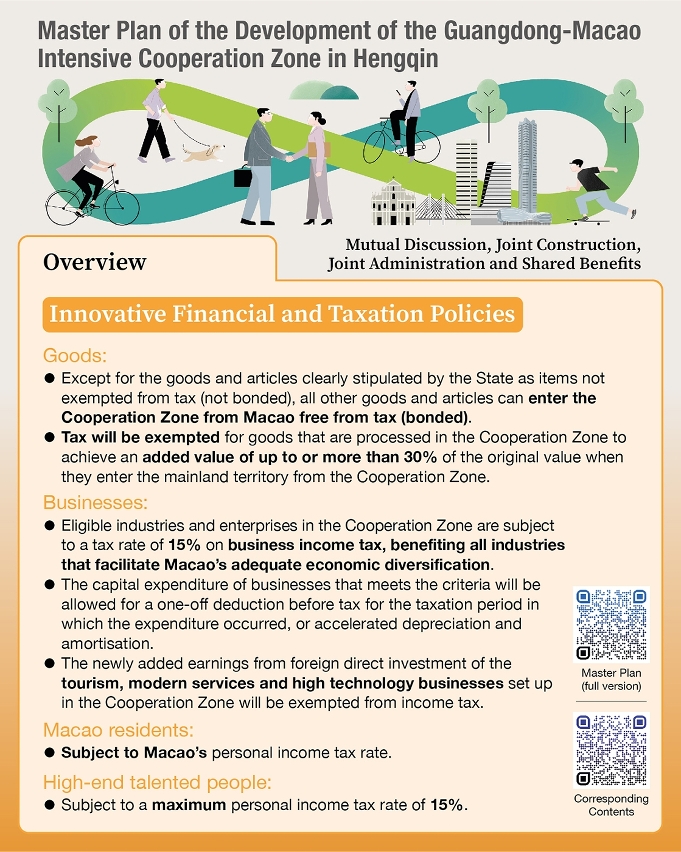 Master Plan of the Development of the Guangdong-Macao Intensive Cooperation Zone in Hengqin

Overview

Mutual Discussion, Joint Construction, Joint Administration and Shared Benefits

Innovative Financial and Taxation Policies

Goods:

● Except for the goods and articles clearly stipulated by the State as items not exempted from tax (not bonded), all other goods and articles can enter the Cooperation Zone from Macao free from tax (bonded).

● Tax will be exempted for goods that are processed in the Cooperation Zone to achieve an added value of up to or more than 30% of the original value when they enter the mainland territory from the Cooperation Zone.

Businesses:

● Eligible industries and enterprises in the Cooperation Zone are subject to a tax rate of 15% on business income tax, benefiting all industries that facilitate Macao's adequate economic diversification.

● The capital expenditure of businesses that meets the criteria will be allowed for a one-off deduction before tax for the taxation period in which the expenditure occurred, or accelerated depreciation and amortisation.

● The newly added earnings from foreign direct investment of the tourism, modern services and high technology businesses set up in the Cooperation Zone will be exempted from income tax.

Macao residents:

● Subject to Macao's personal income tax rate.

High-end talented people:

● Subject to a maximum personal income tax rate of 15%.

Master Plan (full version)

Corresponding Contents